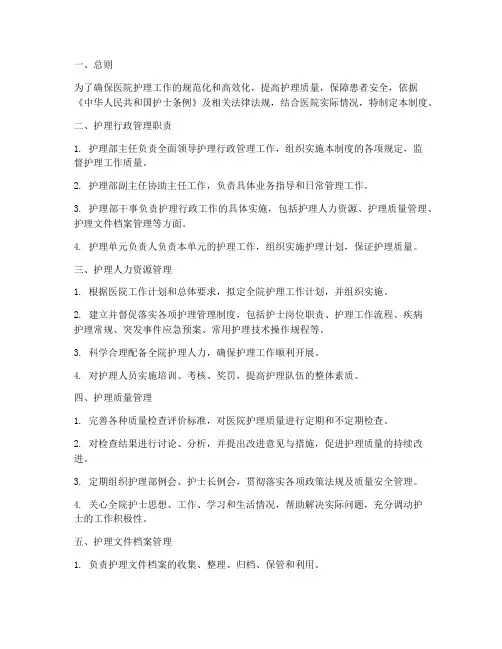 一、总则

为了确保医院护理工作的规范化和高效化，提高护理质量，保障患者安全，依据《中华人民共和国护士条例》及相关法律法规，结合医院实际情况，特制定本制度。

二、护理行政管理职责

1. 护理部主任负责全面领导护理行政管理工作，组织实施本制度的各项规定，监督护理工作质量。

2. 护理部副主任协助主任工作，负责具体业务指导和日常管理工作。

3. 护理部干事负责护理行政工作的具体实施，包括护理人力资源、护理质量管理、护理文件档案管理等方面。

4. 护理单元负责人负责本单元的护理工作，组织实施护理计划，保证护理质量。

三、护理人力资源管理

1. 根据医院工作计划和总体要求，拟定全院护理工作计划，并组织实施。

2. 建立并督促落实各项护理管理制度，包括护士岗位职责、护理工作流程、疾病护理常规、突发事件应急预案、常用护理技术操作规程等。

3. 科学合理配备全院护理人力，确保护理工作顺利开展。

4. 对护理人员实施培训、考核、奖罚，提高护理队伍的整体素质。

四、护理质量管理

1. 完善各种质量检查评价标准，对医院护理质量进行定期和不定期检查。

2. 对检查结果进行讨论、分析，并提出改进意见与措施，促进护理质量的持续改进。

3. 定期组织护理部例会、护士长例会，贯彻落实各项政策法规及质量安全管理。

4. 关心全院护士思想、工作、学习和生活情况，帮助解决实际问题，充分调动护士的工作积极性。

五、护理文件档案管理

1. 负责护理文件档案的收集、整理、归档、保管和利用。